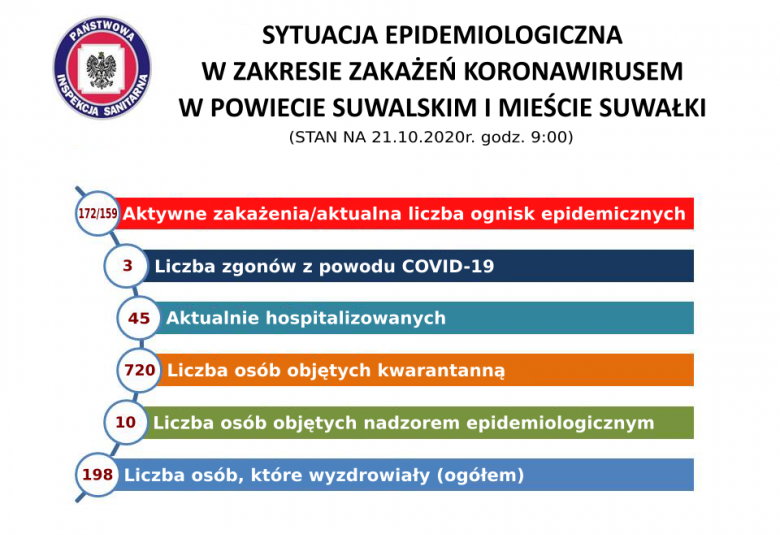 PAŃSTWOWA INSPEKCJA SANITARNA

SYTUACJA EPIDEMIOLOGICZNA W ZAKRESIE ZAKAŻEŃ KORONAWIRUSEM W POWIECIE SUWALSKIM I MIEŚCIE SUWAŁKI
(STAN NA 21.10.2020r. godz. 9:00)

172/159 Aktywne zakażenia/aktualna liczba ognisk epidemicznych

3 Liczba zgonów z powodu COVID-19

45 Aktualnie hospitalizowanych

720 Liczba osób objętych kwarantanną

10 Liczba osób objętych nadzorem epidemiologicznym

198 Liczba osób, które wyzdrowiały (ogółem)